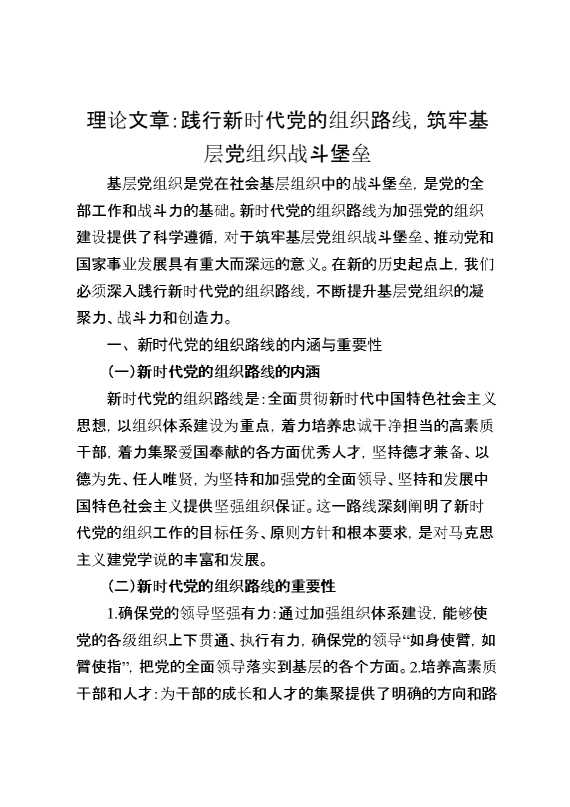 理论文章：践行新时代党的组织路线，筑牢基层党组织战斗堡垒

基层党组织是党在社会基层组织中的战斗堡垒，是党的全部工作和战斗力的基础。新时代党的组织路线为加强党的组织建设提供了科学遵循，对于筑牢基层党组织战斗堡垒、推动党和国家事业发展具有重大而深远的意义。在新的历史起点上，我们必须深入践行新时代党的组织路线，不断提升基层党组织的凝聚力、战斗力和创造力。

一、新时代党的组织路线的内涵与重要性

（一）新时代党的组织路线的内涵

新时代党的组织路线是：全面贯彻新时代中国特色社会主义思想，以组织体系建设为重点，着力培养忠诚干净担当的高素质干部，着力集聚爱国奉献的各方面优秀人才，坚持德才兼备、以德为先、任人唯贤，为坚持和加强党的全面领导、坚持和发展中国特色社会主义提供坚强组织保证。这一路线深刻阐明了新时代党的组织工作的目标任务、原则方针和根本要求，是对马克思主义建党学说的丰富和发展。

（二）新时代党的组织路线的重要性

1.确保党的领导坚强有力：通过加强组织体系建设，能够使党的各级组织上下贯通、执行有力，确保党的领导“如身使臂，如臂使指”，把党的全面领导落实到基层的各个方面。2.培养高素质干部和人才：为干部的成长和人才的集聚提供了明确的方向和路